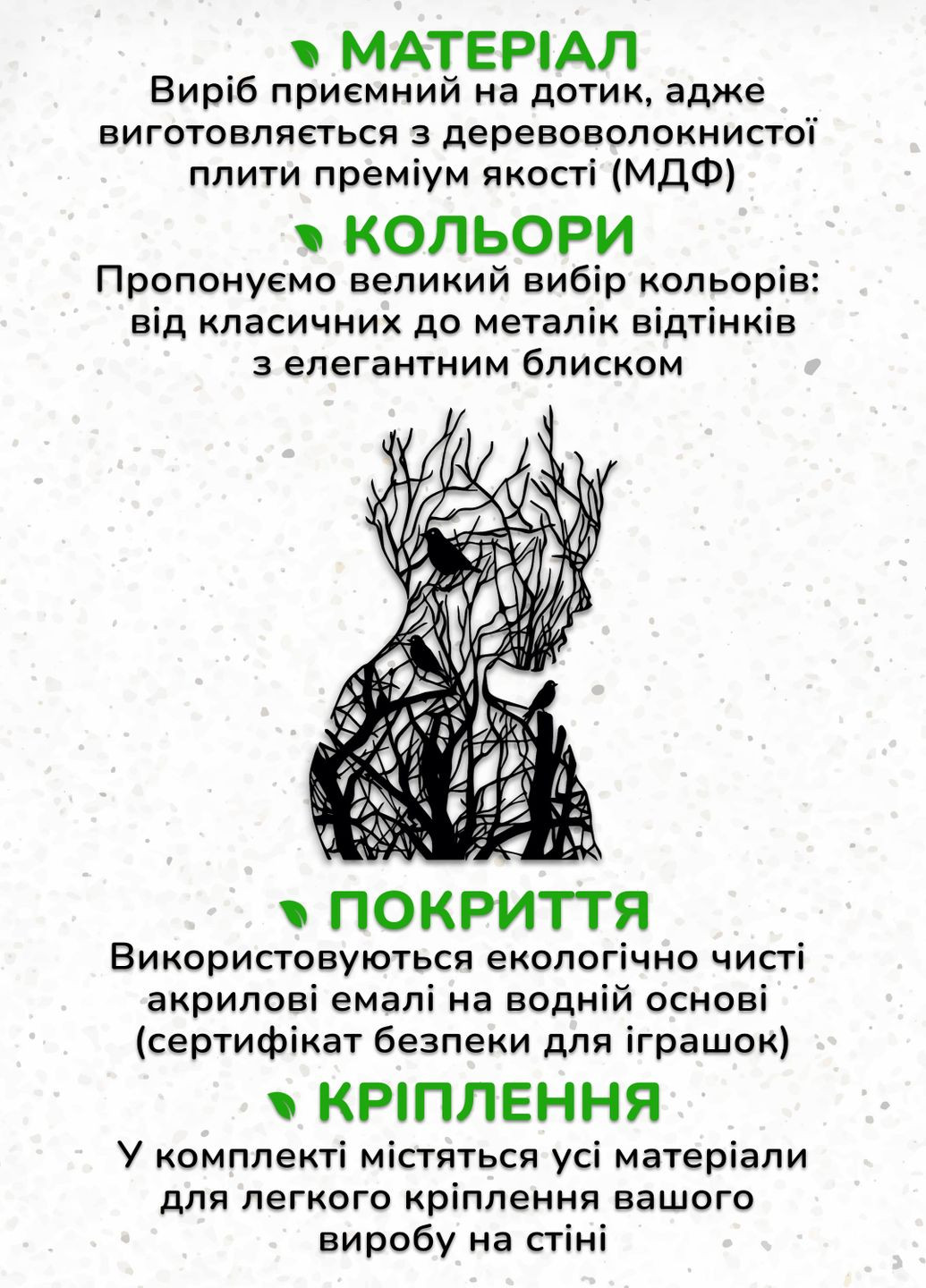 МАТЕРІАЛ

Виріб приємний на дотик, адже виготовляється з деревоволокнистої плити преміум якості (МДФ)

КОЛЬОРИ

Пропонуємо великий вибір кольорів: від класичних до металік відтінків з елегантним блиском

ПОКРИТТЯ

Використовуються екологічно чисті акрилові емалі на водній основі (сертифікат безпеки для іграшок)

КРІПЛЕННЯ

У комплекті містяться усі матеріали для легкого кріплення вашого виробу на стіні